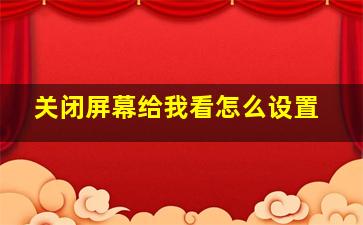 关闭屏幕给我看怎么设置